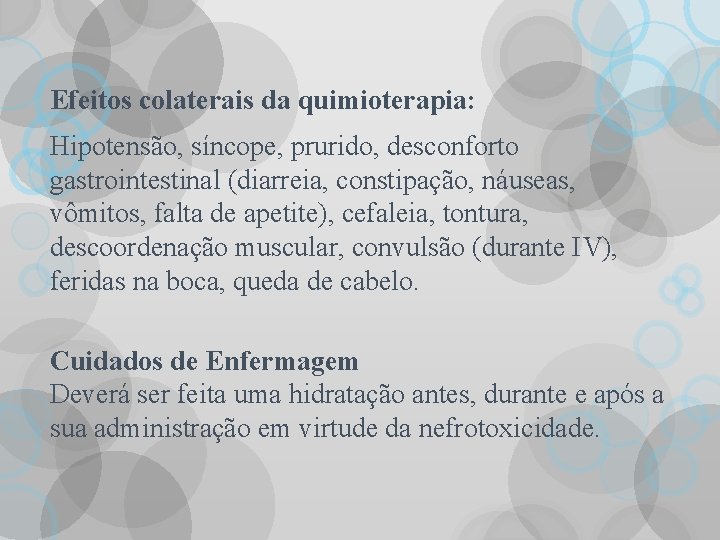 Efeitos colaterais da quimioterapia:

Hipotensão, síncope, prurido, desconforto gastrointestinal (diarreia, constipação, náuseas, vômitos, falta de apetite), cefaleia, tontura, descoordenação muscular, convulsão (durante IV), feridas na boca, queda de cabelo.

Cuidados de Enfermagem
Deverá ser feita uma hidratação antes, durante e após a sua administração em virtude da nefrotoxicidade.